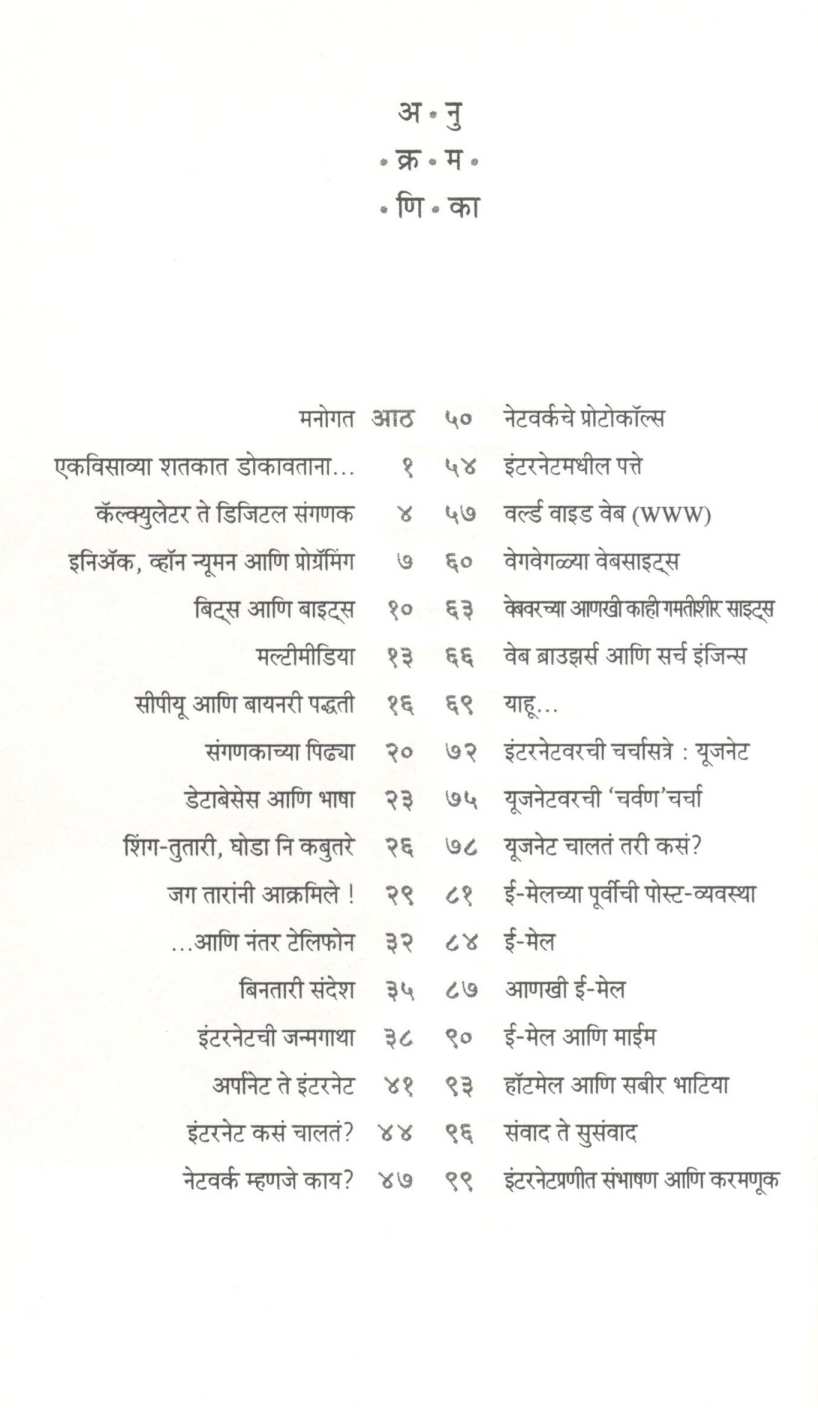 अ • नु
• क्र • म •
• णि • का

मनोगत आठ
एकविसाव्या शतकात डोकावताना... १
कॅल्क्युलेटर ते डिजिटल संगणक ४
इनिॲक, व्हॉन न्यूमन आणि प्रोग्रॅमिंग ७
बिट्स आणि बाइट्स १०
मल्टीमीडिया १३
सीपीयू आणि बायनरी पद्धती १६
संगणकाच्या पिढ्या २०
डेटाबेसेस आणि भाषा २३
शिंग-तुतारी, घोडा नि कबुतरे २६
जग तारांनी आक्रमिले ! २९
...आणि नंतर टेलिफोन ३२
बिनतारी संदेश ३५
इंटरनेटची जन्मगाथा ३८
अर्पानेट ते इंटरनेट ४१
इंटरनेट कसं चालतं? ४४
नेटवर्क म्हणजे काय? ४७

५० नेटवर्कचे प्रोटोकॉल्स
५४ इंटरनेटमधील पत्ते
५७ वर्ल्ड वाइड वेब (WWW)
६० वेगवेगळ्या वेबसाइट्स
६३ वेबवरच्या आणखी काही गमतीशीर साइट्स
६६ वेब ब्राउझर्स आणि सर्च इंजिन्स
६९ याहू...
७२ इंटरनेटवरची चर्चासत्रे : यूजनेट
७५ यूजनेटवरची 'चर्वण'चर्चा
७८ यूजनेट चालतं तरी कसं?
८१ ई-मेलच्या पूर्वीची पोस्ट-व्यवस्था
८४ ई-मेल
८७ आणखी ई-मेल
९० ई-मेल आणि माईम
९३ हॉटमेल आणि सबीर भाटिया
९६ संवाद ते सुसंवाद
९९ इंटरनेटप्रणीत संभाषण आणि करमणूक